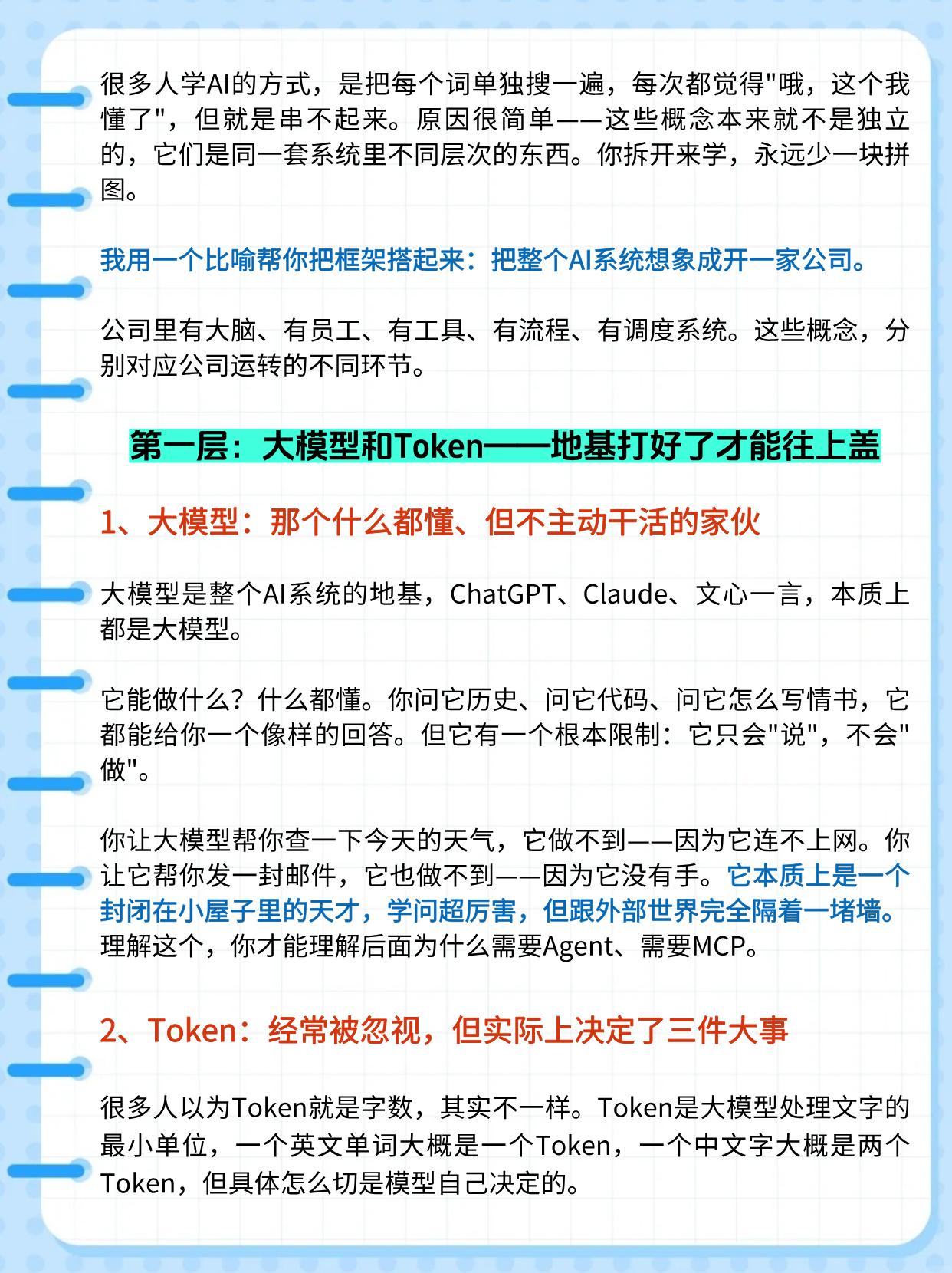 很多人学AI的方式，是把每个词单独搜一遍，每次都觉得“哦，这个我懂了”，但就是串不起来。原因很简单——这些概念本来就不是独立的，它们是同一套系统里不同层次的东西。你拆开来学，永远少一块拼图。

我用一个比喻帮你把框架搭起来：把整个AI系统想象成开一家公司。

公司里有大脑、有员工、有工具、有流程、有调度系统。这些概念，分别对应公司运转的不同环节。

第一层：大模型和Token——地基打好了才能往上盖

1、大模型：那个什么都懂、但不主动干活的家伙

大模型是整个AI系统的地基，ChatGPT、Claude、文心一言，本质上都是大模型。

它能做什么？什么都懂。你问它历史、问它代码、问它怎么写情书，它都能给你一个像样的回答。但它有一个根本限制：它只会“说”，不会“做”。

你让大模型帮你查一下今天的天气，它做不到——因为它连不上网。你让它帮你发一封邮件，它也做不到——因为它没有手。它本质上是一个封闭在小屋子里的天才，学问超厉害，但跟外部世界完全隔着一堵墙。理解这个，你才能理解后面为什么需要Agent、需要MCP。

2、Token：经常被忽视，但实际上决定了三件大事

很多人以为Token就是字数，其实不一样。Token是大模型处理文字的最小单位，一个英文单词大概是一个Token，一个中文字大概是两个Token，但具体怎么切是模型自己决定的。